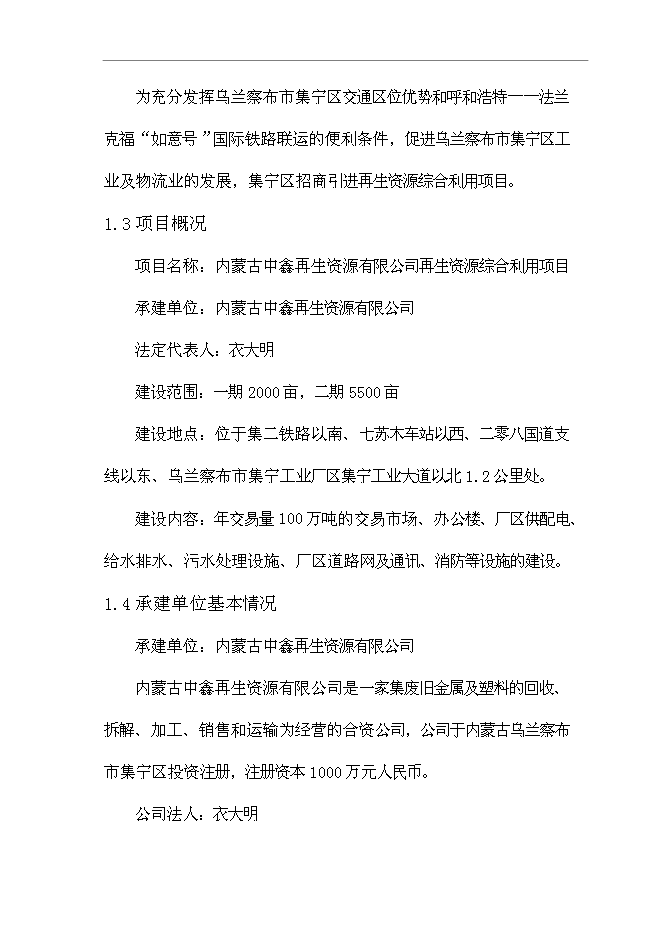 为充分发挥乌兰察布市集宁区交通区位优势和呼和浩特——法兰克福“如意号”国际铁路联运的便利条件，促进乌兰察布市集宁区工业及物流业的发展，集宁区招商引进再生资源综合利用项目。

1.3 项目概况

项目名称：内蒙古中鑫再生资源有限公司再生资源综合利用项目

承建单位：内蒙古中鑫再生资源有限公司

法定代表人：衣大明

建设范围：一期 2000 亩，二期 5500 亩

建设地点：位于集二铁路以南、七苏木车站以西、二零八国道支线以东、乌兰察布市集宁工业厂区集宁工业大道以北 1.2 公里处。

建设内容：年交易量 100 万吨的交易市场、办公楼、厂区供配电、给水排水、污水处理设施、厂区道路网及通讯、消防等设施的建设。

1.4 承建单位基本情况

承建单位：内蒙古中鑫再生资源有限公司

内蒙古中鑫再生资源有限公司是一家集废旧金属及塑料的回收、拆解、加工、销售和运输为经营的合资公司，公司于内蒙古乌兰察布市集宁区投资注册，注册资本 1000 万元人民币。

公司法人：衣大明